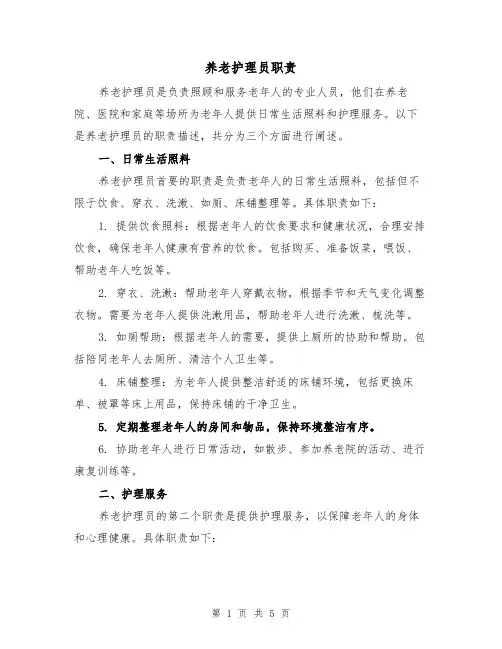 养老护理员职责

养老护理员是负责照顾和服务老年人的专业人员，他们在养老院、医院和家庭等场所为老年人提供日常生活照料和护理服务。以下是养老护理员的职责描述，共分为三个方面进行阐述。

一、日常生活照料

养老护理员首要的职责是负责老年人的日常生活照料，包括但不限于饮食、穿衣、洗漱、如厕、床铺整理等。具体职责如下：

1. 提供饮食照料：根据老年人的饮食要求和健康状况，合理安排饮食，确保老年人健康有营养的饮食。包括购买、准备饭菜，喂饭、帮助老年人吃饭等。

2. 穿衣、洗漱：帮助老年人穿戴衣物，根据季节和天气变化调整衣物。需要为老年人提供洗漱用品，帮助老年人进行洗漱、梳洗等。

3. 如厕帮助：根据老年人的需要，提供上厕所的协助和帮助。包括陪同老年人去厕所、清洁个人卫生等。

4. 床铺整理：为老年人提供整洁舒适的床铺环境，包括更换床单、被罩等床上用品，保持床铺的干净卫生。

5. 定期整理老年人的房间和物品，保持环境整洁有序。

6. 协助老年人进行日常活动，如散步、参加养老院的活动、进行康复训练等。

二、护理服务

养老护理员的第二个职责是提供护理服务，以保障老年人的身体和心理健康。具体职责如下：

第 1 页 共 5 页